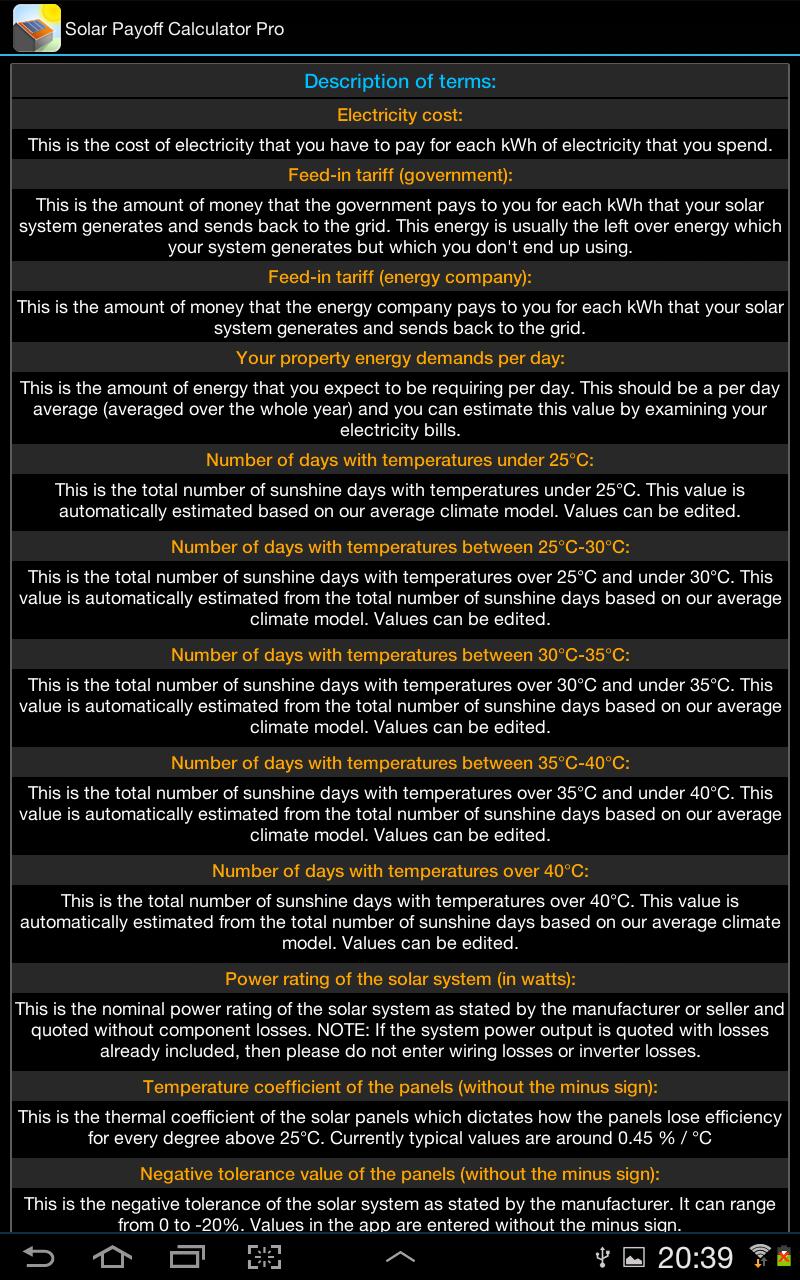 Solar Payoff Calculator Pro

Description of terms:

Electricity cost:

This is the cost of electricity that you have to pay for each kWh of electricity that you spend.

Feed-in tariff (government):

This is the amount of money that the government pays to you for each kWh that your solar system generates and sends back to the grid. This energy is usually the left over energy which your system generates but which you don't end up using.

Feed-in tariff (energy company):

This is the amount of money that the energy company pays to you for each kWh that your solar system generates and sends back to the grid.

Your property energy demands per day:

This is the amount of energy that you expect to be requiring per day. This should be a per day average (averaged over the whole year) and you can estimate this value by examining your electricity bills.

Number of days with temperatures under 25°C:

This is the total number of sunshine days with temperatures under 25°C. This value is automatically estimated based on our average climate model. Values can be edited.

Number of days with temperatures between 25°C-30°C:

This is the total number of sunshine days with temperatures over 25°C and under 30°C. This value is automatically estimated from the total number of sunshine days based on our average climate model. Values can be edited.

Number of days with temperatures between 30°C-35°C:

This is the total number of sunshine days with temperatures over 30°C and under 35°C. This value is automatically estimated from the total number of sunshine days based on our average climate model. Values can be edited.

Number of days with temperatures between 35°C-40°C:

This is the total number of sunshine days with temperatures over 35°C and under 40°C. This value is automatically estimated from the total number of sunshine days based on our average climate model. Values can be edited.

Number of days with temperatures over 40°C:

This is the total number of sunshine days with temperatures over 40°C. This value is automatically estimated from the total number of sunshine days based on our average climate model. Values can be edited.

Power rating of the solar system (in watts):

This is the nominal power rating of the solar system as stated by the manufacturer or seller and quoted without component losses. NOTE: If the system power output is quoted with losses already included, then please do not enter wiring losses or inverter losses.

Temperature coefficient of the panels (without the minus sign):

This is the thermal coefficient of the solar panels which dictates how the panels lose efficiency for every degree above 25°C. Currently typical values are around 0.45 % / °C

Negative tolerance value of the panels (without the minus sign):

This is the negative tolerance of the solar system as stated by the manufacturer. It can range from 0 to -20%. Values in the app are entered without the minus sign.

20:39